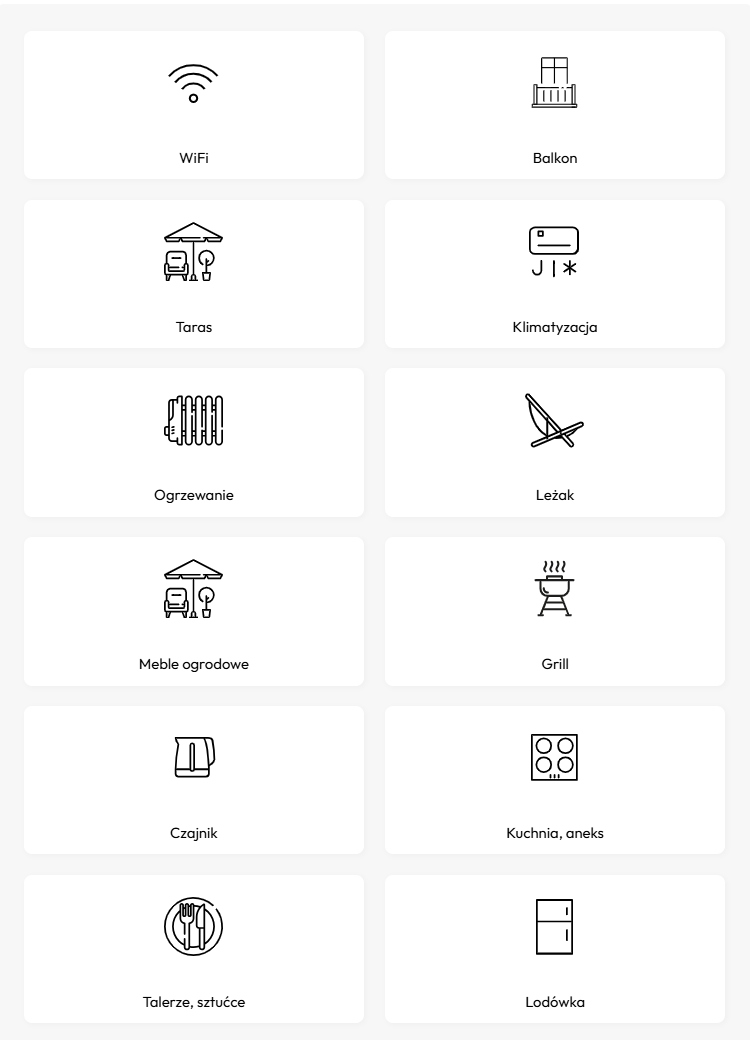 WiFi

Balkon

Taras

Klimatyzacja

Ogrzewanie

Leżak

Meble ogrodowe

Grill

Czajnik

Kuchnia, aneks

Talerze, sztućce

Lodówka